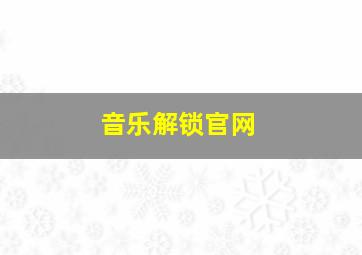 音乐解锁官网